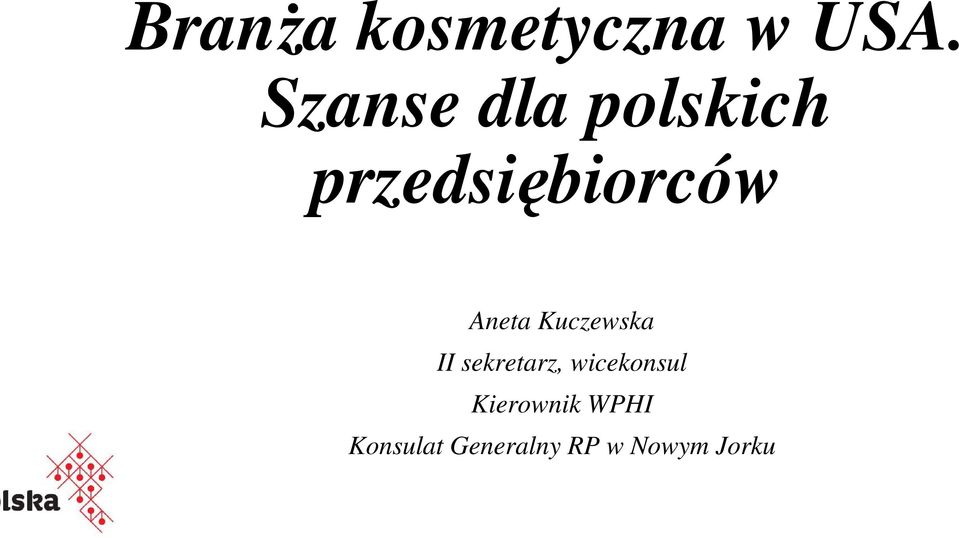 Branża kosmetyczna w USA. Szanse dla polskich przedsiębiorców

Aneta Kuczewska
II sekretarz, wicekonsul
Kierownik WPHI
Konsulat Generalny RP w Nowym Jorku

lska